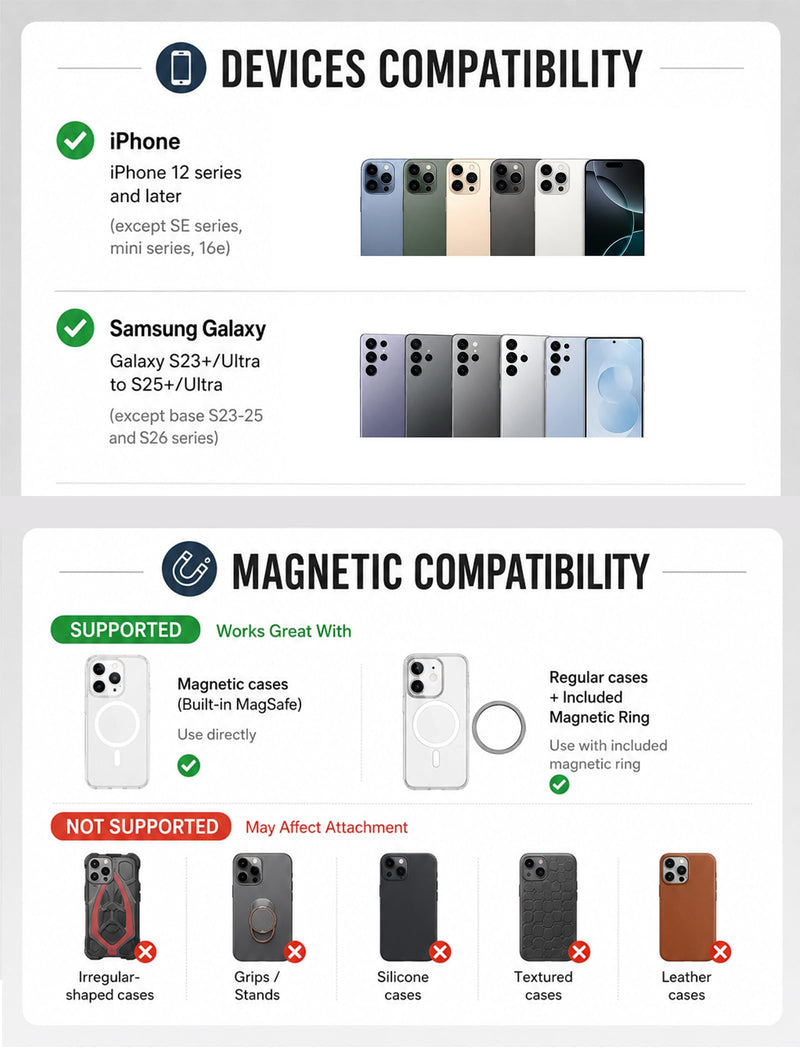 DEVICES COMPATIBILITY

iPhone
iPhone 12 series and later
(except SE series, mini series, 16e)

Samsung Galaxy
Galaxy S23+/Ultra to S25+/Ultra
(except base S23-25 and S26 series)

MAGNETIC COMPATIBILITY

SUPPORTED Works Great With

Magnetic cases (Built-in MagSafe)
Use directly

Regular cases + Included Magnetic Ring
Use with included magnetic ring

NOT SUPPORTED May Affect Attachment

Irregular-shaped cases

Grips / Stands

Silicone cases

Textured cases

Leather cases